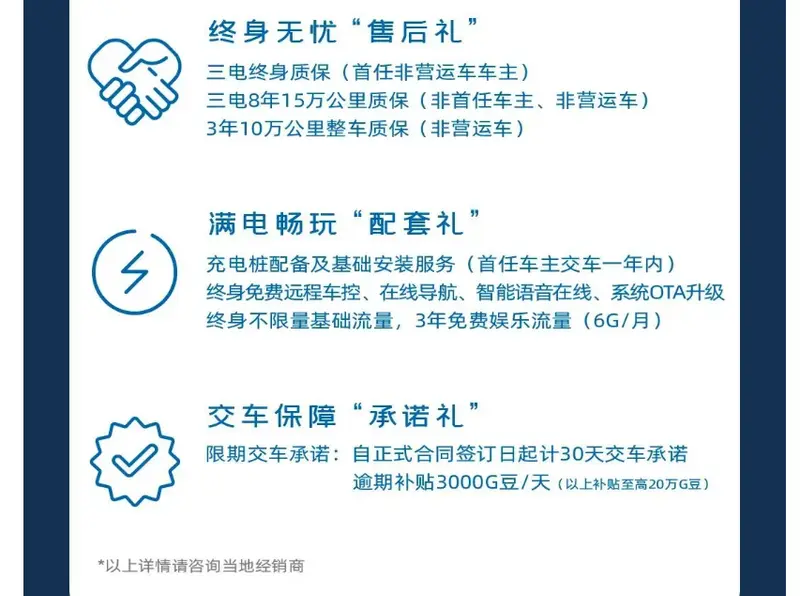 终身无忧“售后礼”

三电终身质保（首任非营运车车主）
三电8年15万公里质保（非首任车主、非营运车）
3年10万公里整车质保（非营运车）

满电畅玩“配套礼”

充电桩配备及基础安装服务（首任车主交车一年内）
终身免费远程车控、在线导航、智能语音在线、系统OTA升级
终身不限量基础流量，3年免费娱乐流量（6G/月）

交车保障“承诺礼”

限期交车承诺：自正式合同签订日起计30天交车承诺
逾期补贴3000G豆/天（以上补贴至高20万G豆）

*以上详情请咨询当地经销商